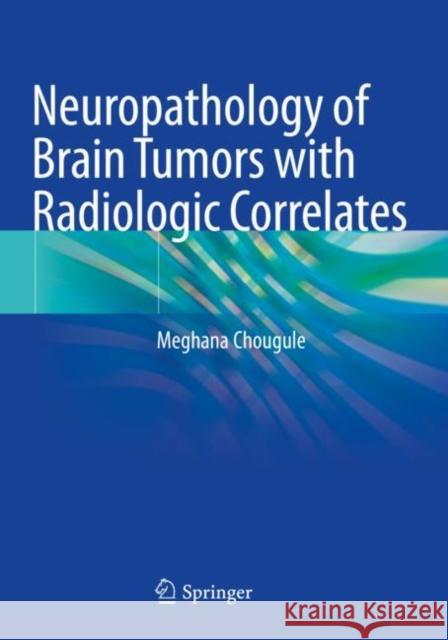 Neuropathology of Brain Tumors with Radiologic Correlates

Meghana Chougule

Springer